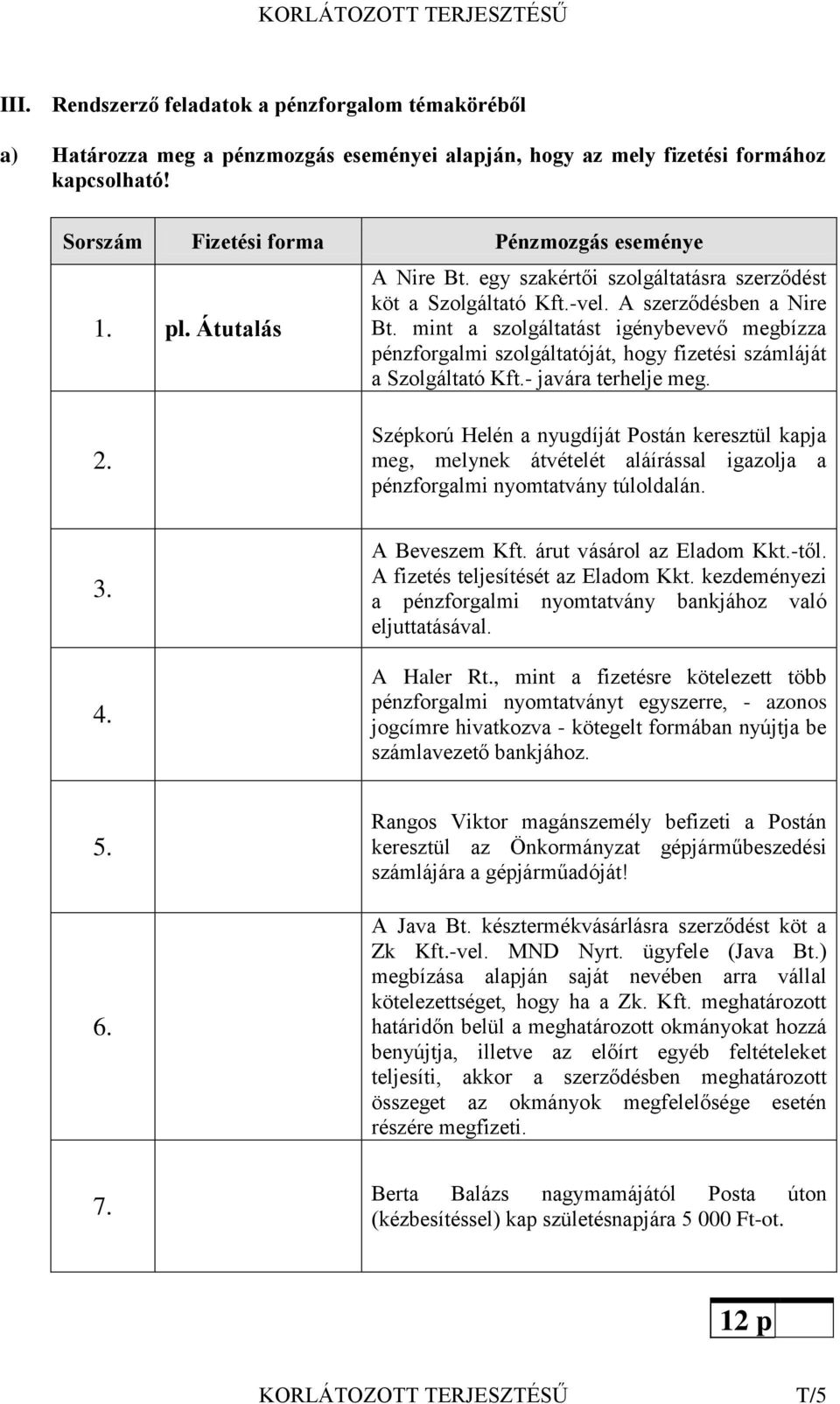 KORLÁTOZOTT TERJESZTÉSŰ

III. Rendszerző feladatok a pénzforgalom témaköréből

a) Határozza meg a pénzmozgás eseményei alapján, hogy az mely fizetési formához kapcsolható!

| Sorszám | Fizetési forma | Pénzmozgás eseménye |
|---|---|---|
| 1. | pl. Átutalás | A Nire Bt. egy szakértői szolgáltatásra szerződést köt a Szolgáltató Kft.-vel. A szerződésben a Nire Bt. mint a szolgáltatást igénybevevő megbízza pénzforgalmi szolgáltatóját, hogy fizetési számláját a Szolgáltató Kft.- javára terhelje meg. |
| 2. | | Szépkorú Helén a nyugdíját Postán keresztül kapja meg, melynek átvételét aláírással igazolja a pénzforgalmi nyomtatvány túloldalán. |
| 3. | | A Beveszem Kft. árut vásárol az Eladom Kkt.-től. A fizetés teljesítését az Eladom Kkt. kezdeményezi a pénzforgalmi nyomtatvány bankjához való eljuttatásával. |
| 4. | | A Haler Rt., mint a fizetésre kötelezett több pénzforgalmi nyomtatványt egyszerre, - azonos jogcímre hivatkozva - kötegelt formában nyújtja be számlavezető bankjához. |
| 5. | | Rangos Viktor magánszemély befizeti a Postán keresztül az Önkormányzat gépjárműbeszedési számlájára a gépjárműadóját! |
| 6. | | A Java Bt. késztermékvásárlásra szerződést köt a Zk Kft.-vel. MND Nyrt. ügyfele (Java Bt.) megbízása alapján saját nevében arra vállal kötelezettséget, hogy ha a Zk. Kft. meghatározott határidőn belül a meghatározott okmányokat hozzá benyújtja, illetve az előírt egyéb feltételeket teljesíti, akkor a szerződésben meghatározott összeget az okmányok megfelelősége esetén részére megfizeti. |
| 7. | | Berta Balázs nagymamájától Posta úton (kézbesítéssel) kap születésnapjára 5 000 Ft-ot. |

12 p

KORLÁTOZOTT TERJESZTÉSŰ T/5